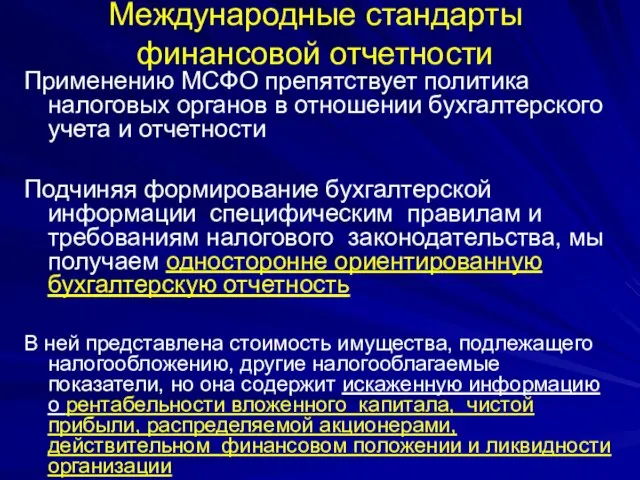 Международные стандарты финансовой отчетности

Применению МСФО препятствует политика налоговых органов в отношении бухгалтерского учета и отчетности

Подчиняя формирование бухгалтерской информации специфическим правилам и требованиям налогового законодательства, мы получаем односторонне ориентированную бухгалтерскую отчетность

В ней представлена стоимость имущества, подлежащего налогообложению, другие налогооблагаемые показатели, но она содержит искаженную информацию о рентабельности вложенного капитала, чистой прибыли, распределяемой акционерами, действительном финансовом положении и ликвидности организации